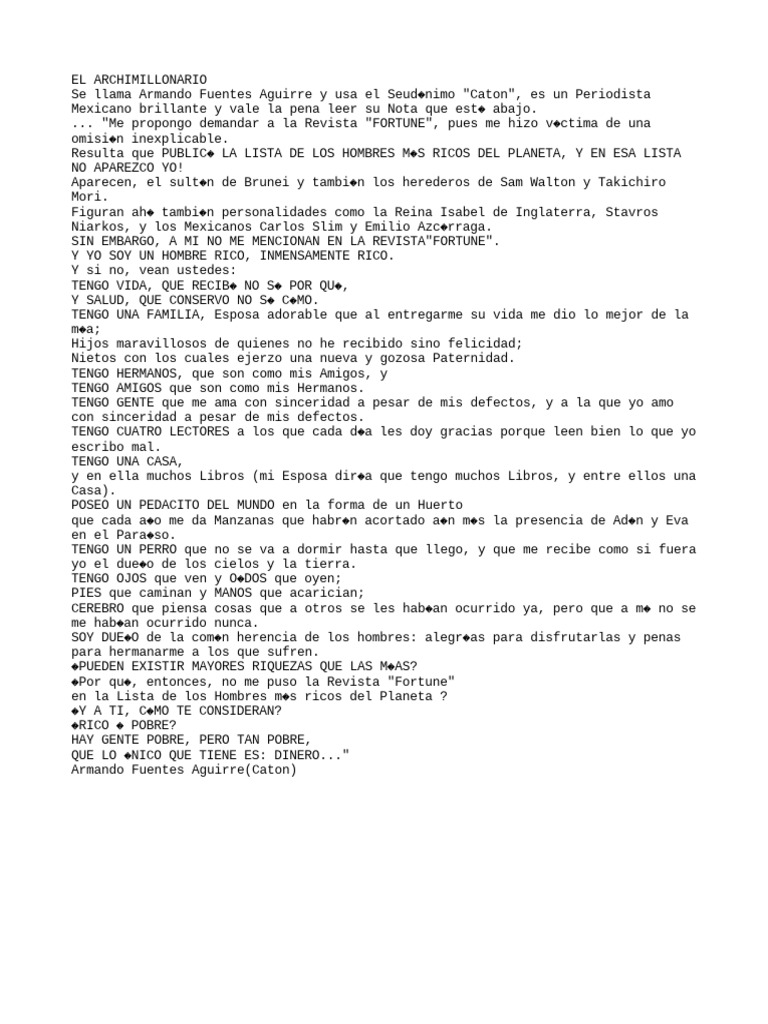 EL ARCHIMILLONARIO
Se llama Armando Fuentes Aguirre y usa el Seud◆nimo "Caton", es un Periodista Mexicano brillante y vale la pena leer su Nota que est◆ abajo.
... "Me propongo demandar a la Revista "FORTUNE", pues me hizo v◆ctima de una omisi◆n inexplicable.
Resulta que PUBLIC◆ LA LISTA DE LOS HOMBRES M◆S RICOS DEL PLANETA, Y EN ESA LISTA NO APAREZCO YO!
Aparecen, el sult◆n de Brunei y tambi◆n los herederos de Sam Walton y Takichiro Mori.
Figuran ah◆ tambi◆n personalidades como la Reina Isabel de Inglaterra, Stavros Niarkos, y los Mexicanos Carlos Slim y Emilio Azc◆rraga.
SIN EMBARGO, A MI NO ME MENCIONAN EN LA REVISTA"FORTUNE".
Y YO SOY UN HOMBRE RICO, INMENSAMENTE RICO.
Y si no, vean ustedes:
TENGO VIDA, QUE RECIB◆ NO S◆ POR QU◆,
Y SALUD, QUE CONSERVO NO S◆ C◆MO.
TENGO UNA FAMILIA, Esposa adorable que al entregarme su vida me dio lo mejor de la m◆a;
Hijos maravillosos de quienes no he recibido sino felicidad;
Nietos con los cuales ejerzo una nueva y gozosa Paternidad.
TENGO HERMANOS, que son como mis Amigos, y
TENGO AMIGOS que son como mis Hermanos.
TENGO GENTE que me ama con sinceridad a pesar de mis defectos, y a la que yo amo con sinceridad a pesar de mis defectos.
TENGO CUATRO LECTORES a los que cada d◆a les doy gracias porque leen bien lo que yo escribo mal.
TENGO UNA CASA,
y en ella muchos Libros (mi Esposa dir◆a que tengo muchos Libros, y entre ellos una Casa).
POSEO UN PEDACITO DEL MUNDO en la forma de un Huerto
que cada a◆o me da Manzanas que habr◆n acortado a◆n m◆s la presencia de Ad◆n y Eva en el Para◆so.
TENGO UN PERRO que no se va a dormir hasta que llego, y que me recibe como si fuera yo el due◆o de los cielos y la tierra.
TENGO OJOS que ven y O◆DOS que oyen;
PIES que caminan y MANOS que acarician;
CEREBRO que piensa cosas que a otros se les hab◆an ocurrido ya, pero que a m◆ no se me hab◆an ocurrido nunca.
SOY DUE◆O de la com◆n herencia de los hombres: alegr◆as para disfrutarlas y penas para hermanarme a los que sufren.
◆PUEDEN EXISTIR MAYORES RIQUEZAS QUE LAS M◆AS?
◆Por qu◆, entonces, no me puso la Revista "Fortune"
en la Lista de los Hombres m◆s ricos del Planeta ?
◆Y A TI, C◆MO TE CONSIDERAN?
◆RICO ◆ POBRE?
HAY GENTE POBRE, PERO TAN POBRE,
QUE LO ◆NICO QUE TIENE ES: DINERO..."
Armando Fuentes Aguirre(Caton)